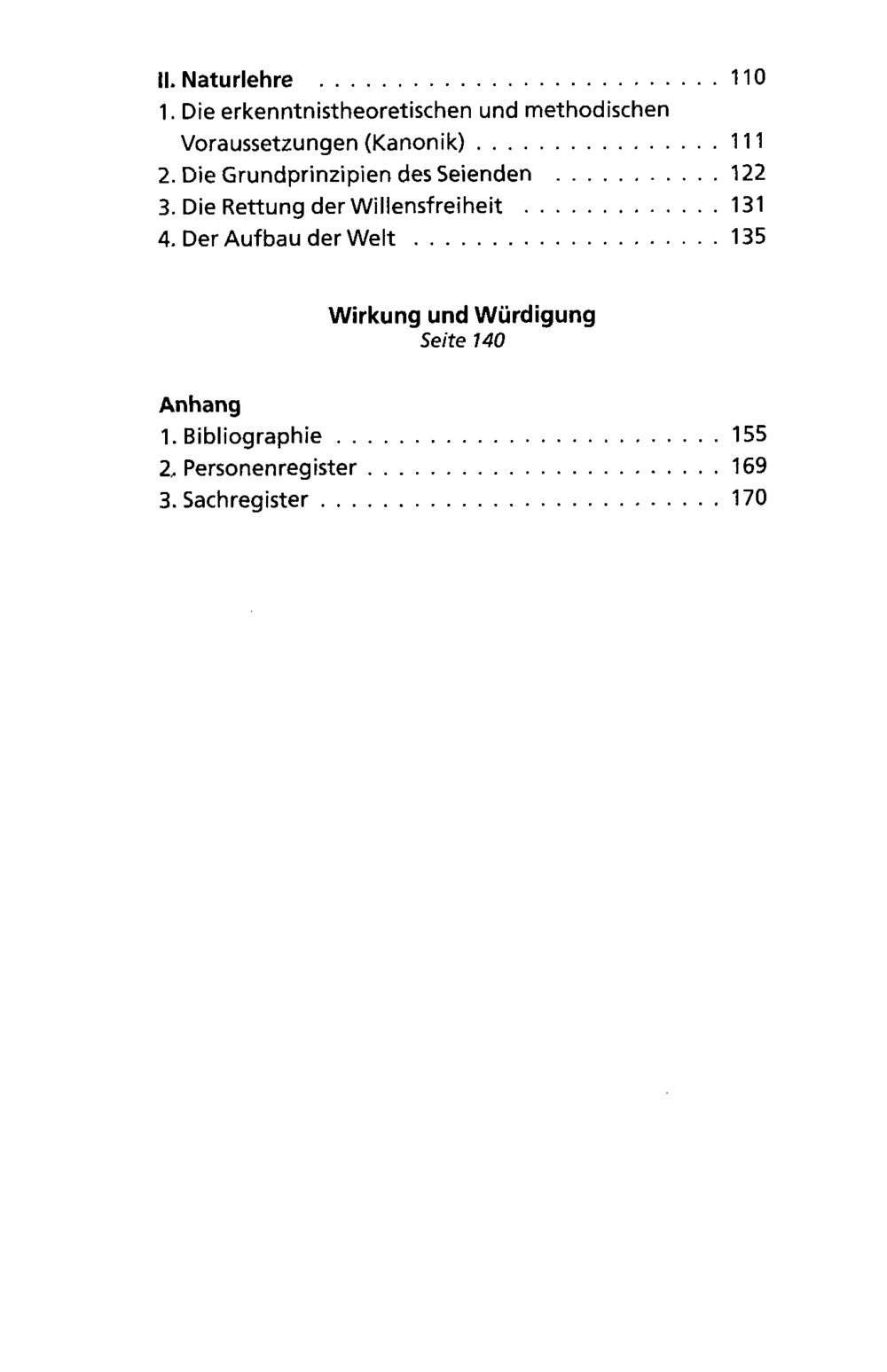 II. Naturlehre 110
1. Die erkenntnistheoretischen und methodischen Voraussetzungen (Kanonik) 111
2. Die Grundprinzipien des Seienden 122
3. Die Rettung der Willensfreiheit 131
4. Der Aufbau der Welt 135

Wirkung und Würdigung
Seite 140

Anhang
1. Bibliographie 155
2. Personenregister 169
3. Sachregister 170